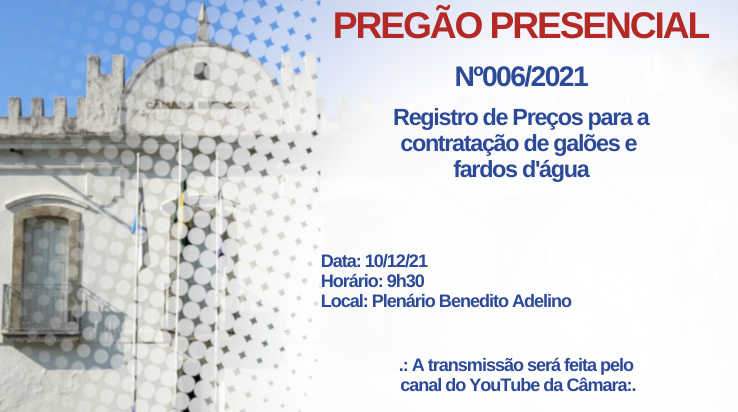 PREGÃO PRESENCIAL

Nº006/2021

Registro de Preços para a contratação de galões e fardos d'água

Data: 10/12/21
Horário: 9h30
Local: Plenário Benedito Adelino

.: A transmissão será feita pelo canal do YouTube da Câmara:.